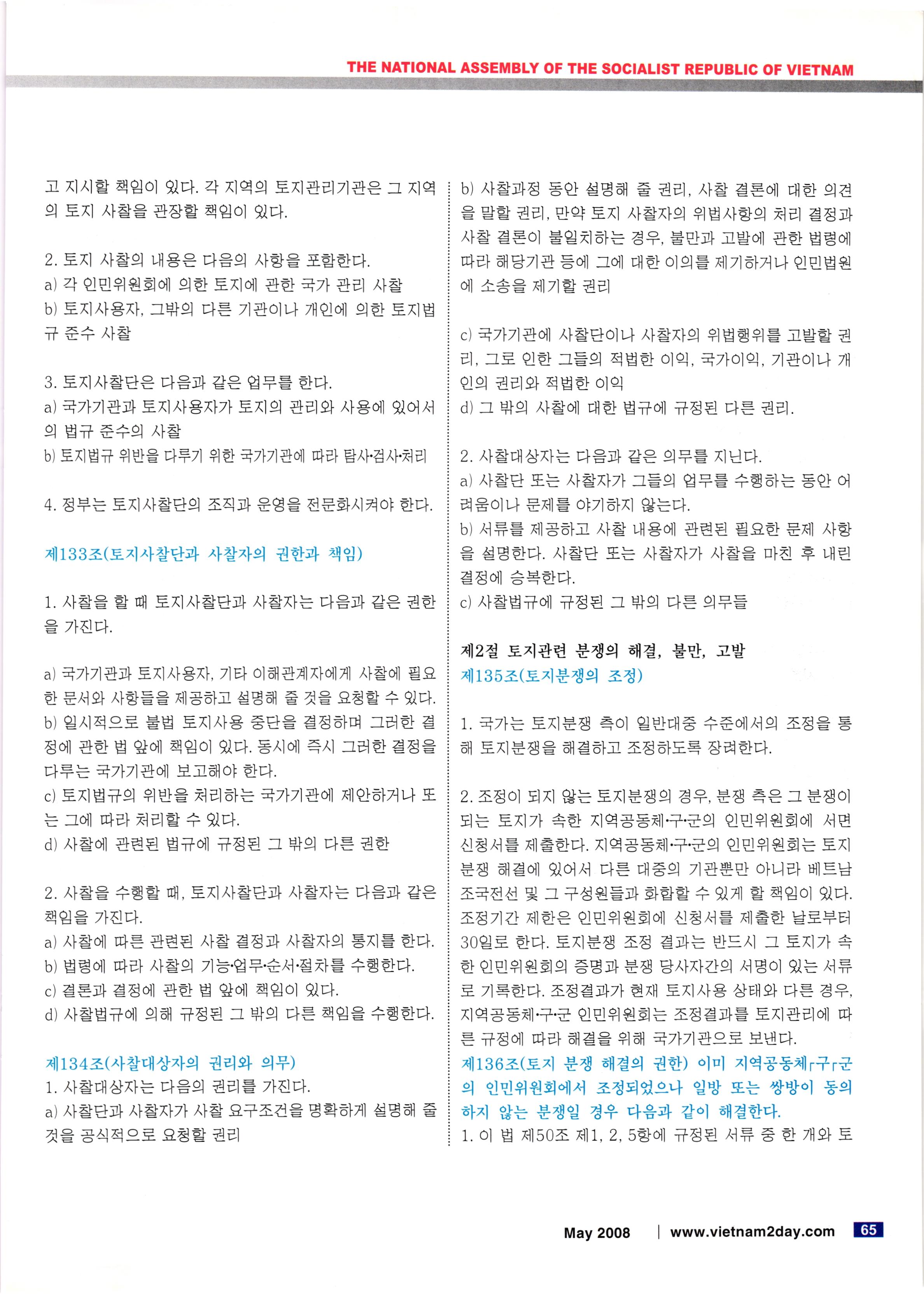 THE NATIONAL ASSEMBLY OF THE SOCIALIST REPUBLIC OF VIETNAM

고 지시할 책임이 있다. 각 지역의 토지관리기관은 그 지역의 토지 사찰을 관장할 책임이 있다.

2. 토지 사찰의 내용은 다음의 사항을 포함한다.
a) 각 인민위원회에 의한 토지에 관한 국가 관리 사찰
b) 토지사용자, 그밖의 다른 기관이나 개인에 의한 토지법규 준수 사찰

3. 토지사찰단은 다음과 같은 업무를 한다.
a) 국가기관과 토지사용자가 토지의 관리와 사용에 있어서의 법규 준수의 사찰
b) 토지법규 위반을 다루기 위한 국가기관에 따라 탐사·검사·처리

4. 정부는 토지사찰단의 조직과 운영을 전문화시켜야 한다.

제133조(토지사찰단과 사찰자의 권한과 책임)

1. 사찰을 할 때 토지사찰단과 사찰자는 다음과 같은 권한을 가진다.

a) 국가기관과 토지사용자, 기타 이해관계자에게 사찰에 필요한 문서와 사항들을 제공하고 설명해 줄 것을 요청할 수 있다.
b) 일시적으로 불법 토지사용 중단을 결정하며 그러한 결정에 관한 법 앞에 책임이 있다. 동시에 즉시 그러한 결정을 다루는 국가기관에 보고해야 한다.
c) 토지법규의 위반을 처리하는 국가기관에 제안하거나 또는 그에 따라 처리할 수 있다.
d) 사찰에 관련된 법규에 규정된 그 밖의 다른 권한

2. 사찰을 수행할 때, 토지사찰단과 사찰자는 다음과 같은 책임을 가진다.
a) 사찰에 따른 관련된 사찰 결정과 사찰자의 통지를 한다.
b) 법령에 따라 사찰의 기능·업무·순서·절차를 수행한다.
c) 결론과 결정에 관한 법 앞에 책임이 있다.
d) 사찰법규에 의해 규정된 그 밖의 다른 책임을 수행한다.

제134조(사찰대상자의 권리와 의무)
1. 사찰대상자는 다음의 권리를 가진다.
a) 사찰단과 사찰자가 사찰 요구조건을 명확하게 설명해 줄 것을 공식적으로 요청할 권리

b) 사찰과정 동안 설명해 줄 권리, 사찰 결론에 대한 의견을 말할 권리, 만약 토지 사찰자의 위법사항의 처리 결정과 사찰 결론이 불일치하는 경우, 불만과 고발에 관한 법령에 따라 해당기관 등에 그에 대한 이의를 제기하거나 인민법원에 소송을 제기할 권리

c) 국가기관에 사찰단이나 사찰자의 위법행위를 고발할 권리, 그로 인한 그들의 적법한 이익, 국가이익, 기관이나 개인의 권리와 적법한 이익
d) 그 밖의 사찰에 대한 법규에 규정된 다른 권리.

2. 사찰대상자는 다음과 같은 의무를 지닌다.
a) 사찰단 또는 사찰자가 그들의 업무를 수행하는 동안 어려움이나 문제를 야기하지 않는다.
b) 서류를 제공하고 사찰 내용에 관련된 필요한 문제 사항을 설명한다. 사찰단 또는 사찰자가 사찰을 마친 후 내린 결정에 승복한다.
c) 사찰법규에 규정된 그 밖의 다른 의무들

제2절 토지관련 분쟁의 해결, 불만, 고발
제135조(토지분쟁의 조정)

1. 국가는 토지분쟁 측이 일반대중 수준에서의 조정을 통해 토지분쟁을 해결하고 조정하도록 장려한다.

2. 조정이 되지 않는 토지분쟁의 경우, 분쟁 측은 그 분쟁이 되는 토지가 속한 지역공동체·구·군의 인민위원회에 서면 신청서를 제출한다. 지역공동체·구·군의 인민위원회는 토지분쟁 해결에 있어서 다른 대중의 기관뿐만 아니라 베트남 조국전선 및 그 구성원들과 화합할 수 있게 할 책임이 있다. 조정기간 제한은 인민위원회에 신청서를 제출한 날로부터 30일로 한다. 토지분쟁 조정 결과는 반드시 그 토지가 속한 인민위원회의 증명과 분쟁 당사자간의 서명이 있는 서류로 기록한다. 조정결과가 현재 토지사용 상태와 다른 경우, 지역공동체·구·군 인민위원회는 조정결과를 토지관리에 따른 규정에 따라 해결을 위해 국가기관으로 보낸다.
제136조(토지 분쟁 해결의 권한) 이미 지역공동체┌구┌군의 인민위원회에서 조정되었으나 일방 또는 쌍방이 동의하지 않는 분쟁일 경우 다음과 같이 해결한다.
1. 이 법 제50조 제1, 2, 5항에 규정된 서류 중 한 개와 토

May 2008 | www.vietnam2day.com 65